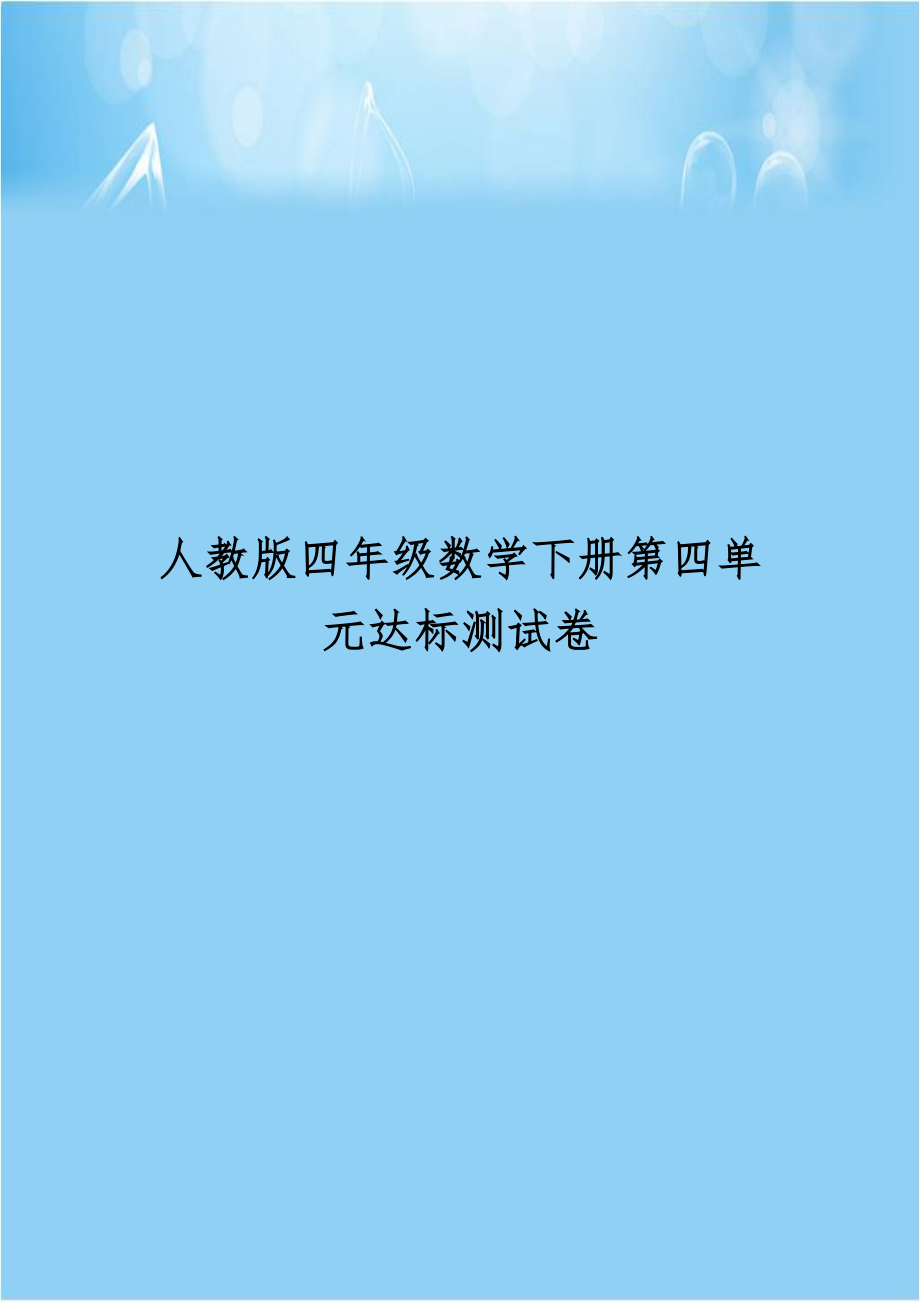 人教版四年级数学下册第四单元达标测试卷